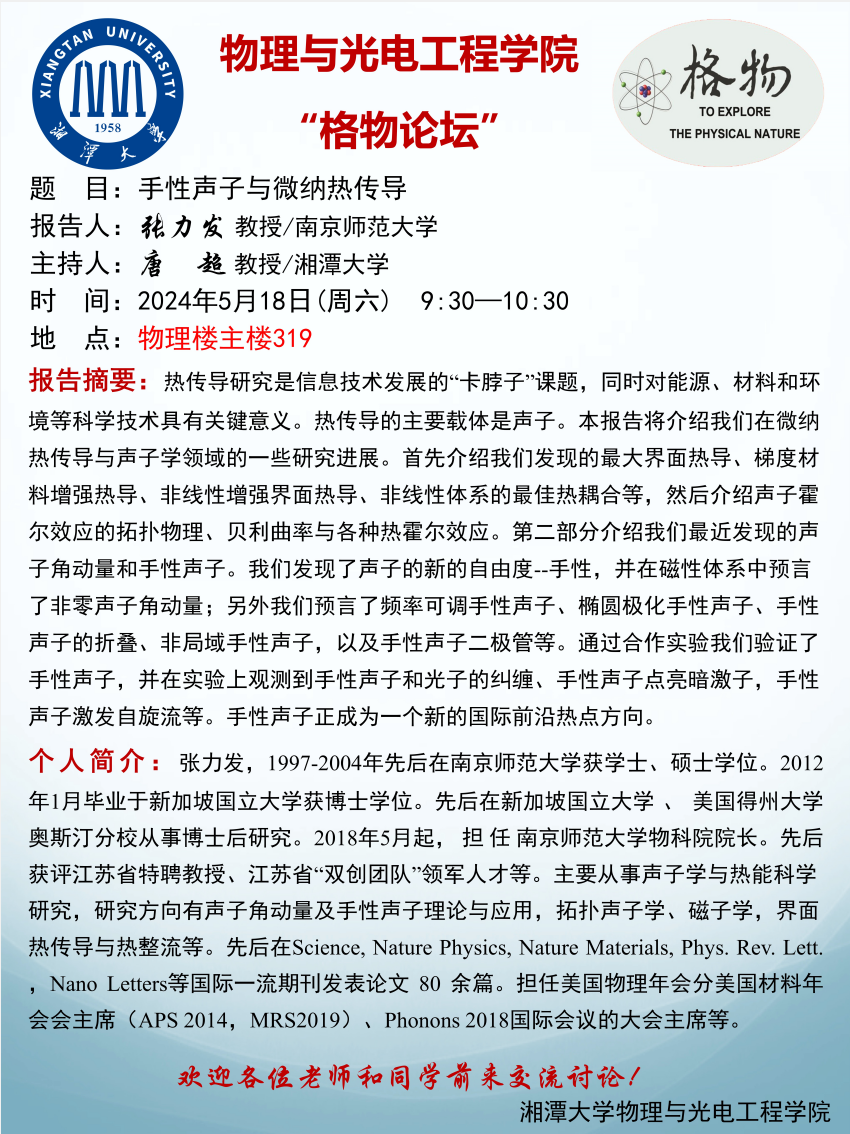 XIANGTAN UNIVERSITY 1958 湘潭大学

物理与光电工程学院

“格物论坛”

格物 TO EXPLORE THE PHYSICAL NATURE

题　目：手性声子与微纳热传导
报告人：张力发 教授/南京师范大学
主持人：唐　超 教授/湘潭大学
时　间：2024年5月18日(周六)　9:30—10:30
地　点：物理楼主楼319

报告摘要：热传导研究是信息技术发展的“卡脖子”课题，同时对能源、材料和环境等科学技术具有关键意义。热传导的主要载体是声子。本报告将介绍我们在微纳热传导与声子学领域的一些研究进展。首先介绍我们发现的最大界面热导、梯度材料增强热导、非线性增强界面热导、非线性体系的最佳热耦合等，然后介绍声子霍尔效应的拓扑物理、贝利曲率与各种热霍尔效应。第二部分介绍我们最近发现的声子角动量和手性声子。我们发现了声子的新的自由度--手性，并在磁性体系中预言了非零声子角动量；另外我们预言了频率可调手性声子、椭圆极化手性声子、手性声子的折叠、非局域手性声子，以及手性声子二极管等。通过合作实验我们验证了手性声子，并在实验上观测到手性声子和光子的纠缠、手性声子点亮暗激子，手性声子激发自旋流等。手性声子正成为一个新的国际前沿热点方向。

个人简介：张力发，1997-2004年先后在南京师范大学获学士、硕士学位。2012年1月毕业于新加坡国立大学获博士学位。先后在新加坡国立大学 、 美国得州大学奥斯汀分校从事博士后研究。2018年5月起， 担 任 南京师范大学物科院院长。先后获评江苏省特聘教授、江苏省“双创团队”领军人才等。主要从事声子学与热能科学研究，研究方向有声子角动量及手性声子理论与应用，拓扑声子学、磁子学，界面热传导与热整流等。先后在Science, Nature Physics, Nature Materials, Phys. Rev. Lett. ，Nano Letters等国际一流期刊发表论文 80 余篇。担任美国物理年会分美国材料年会会主席（APS 2014，MRS2019）、Phonons 2018国际会议的大会主席等。

欢迎各位老师和同学前来交流讨论！

湘潭大学物理与光电工程学院